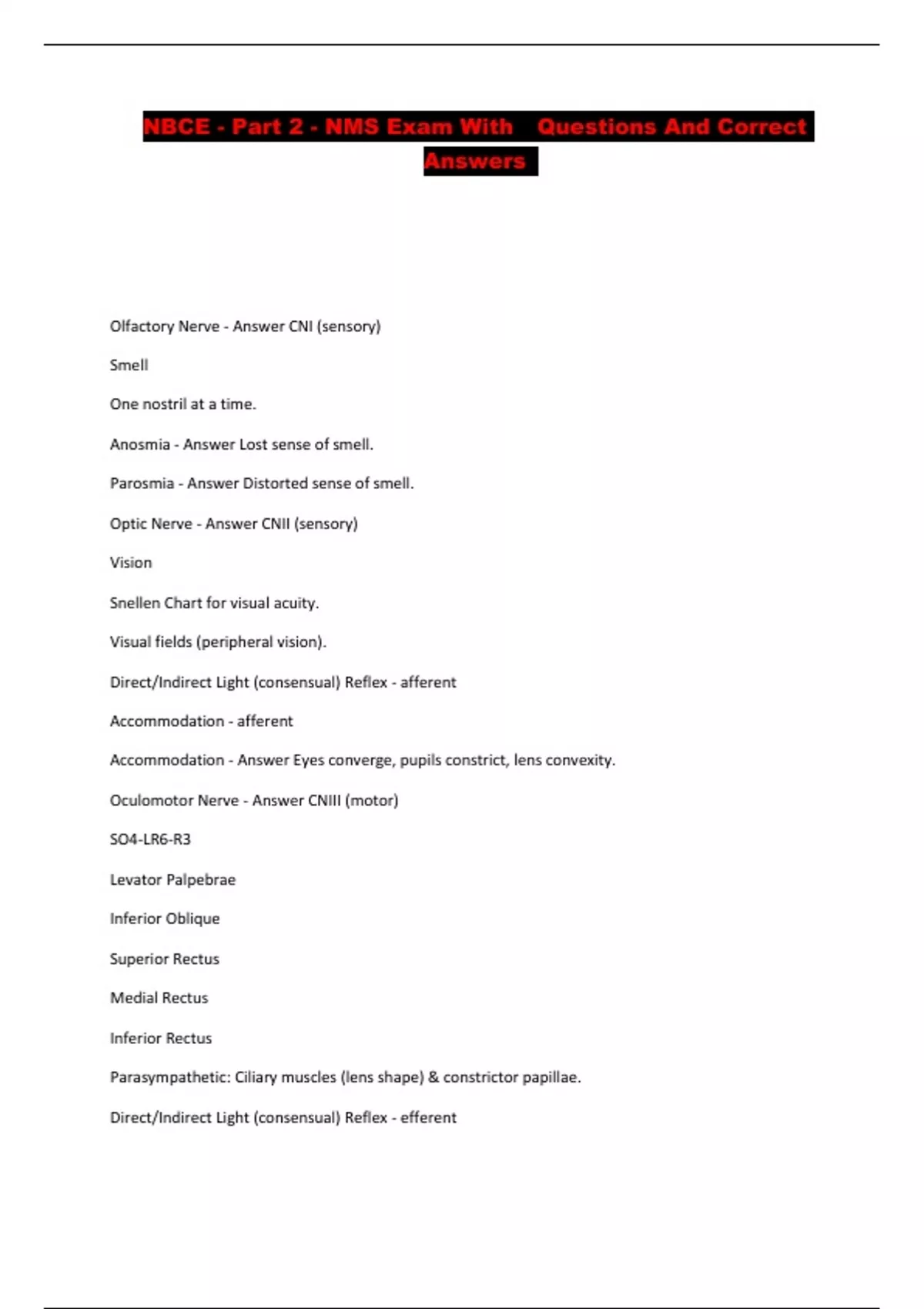 NBCE - Part 2 - NMS Exam With Questions And Correct Answers

Olfactory Nerve - Answer CNI (sensory)

Smell

One nostril at a time.

Anosmia - Answer Lost sense of smell.

Parosmia - Answer Distorted sense of smell.

Optic Nerve - Answer CNII (sensory)

Vision

Snellen Chart for visual acuity.

Visual fields (peripheral vision).

Direct/Indirect Light (consensual) Reflex - afferent

Accommodation - afferent

Accommodation - Answer Eyes converge, pupils constrict, lens convexity.

Oculomotor Nerve - Answer CNIII (motor)

SO4-LR6-R3

Levator Palpebrae

Inferior Oblique

Superior Rectus

Medial Rectus

Inferior Rectus

Parasympathetic: Ciliary muscles (lens shape) & constrictor papillae.

Direct/Indirect Light (consensual) Reflex - efferent